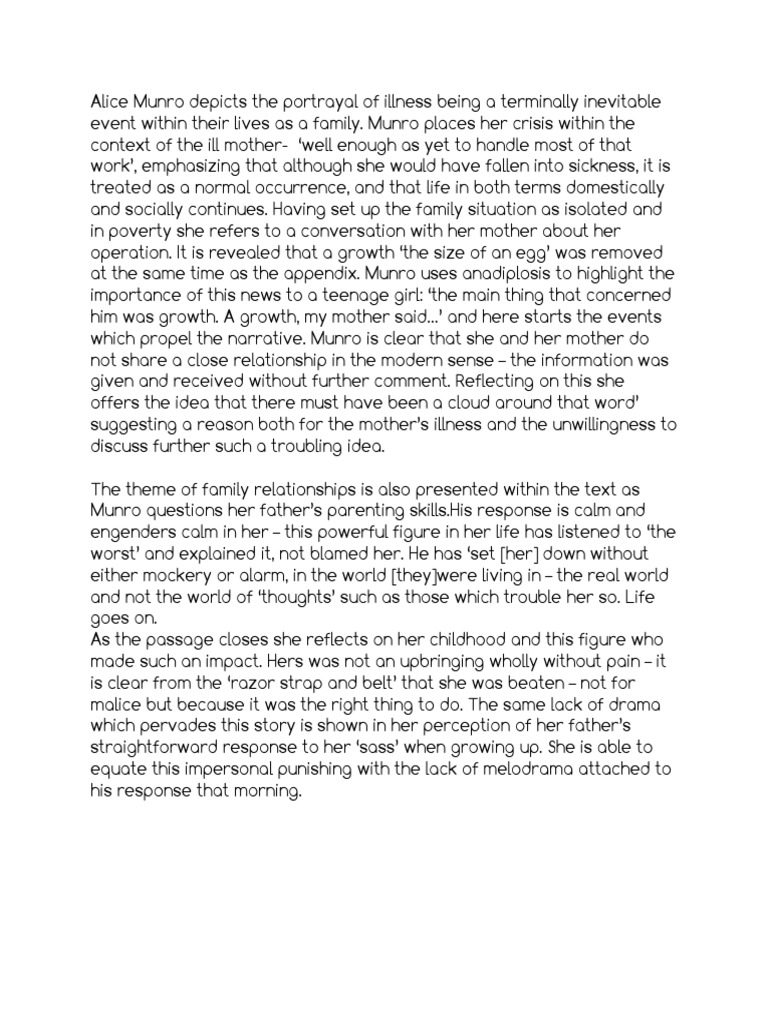 Alice Munro depicts the portrayal of illness being a terminally inevitable event within their lives as a family. Munro places her crisis within the context of the ill mother- 'well enough as yet to handle most of that work', emphasizing that although she would have fallen into sickness, it is treated as a normal occurrence, and that life in both terms domestically and socially continues. Having set up the family situation as isolated and in poverty she refers to a conversation with her mother about her operation. It is revealed that a growth 'the size of an egg' was removed at the same time as the appendix. Munro uses anadiplosis to highlight the importance of this news to a teenage girl: 'the main thing that concerned him was growth. A growth, my mother said...' and here starts the events which propel the narrative. Munro is clear that she and her mother do not share a close relationship in the modern sense – the information was given and received without further comment. Reflecting on this she offers the idea that there must have been a cloud around that word' suggesting a reason both for the mother's illness and the unwillingness to discuss further such a troubling idea.

The theme of family relationships is also presented within the text as Munro questions her father's parenting skills.His response is calm and engenders calm in her – this powerful figure in her life has listened to 'the worst' and explained it, not blamed her. He has 'set [her] down without either mockery or alarm, in the world [they]were living in – the real world and not the world of 'thoughts' such as those which trouble her so. Life goes on.
As the passage closes she reflects on her childhood and this figure who made such an impact. Hers was not an upbringing wholly without pain – it is clear from the 'razor strap and belt' that she was beaten – not for malice but because it was the right thing to do. The same lack of drama which pervades this story is shown in her perception of her father's straightforward response to her 'sass' when growing up. She is able to equate this impersonal punishing with the lack of melodrama attached to his response that morning.